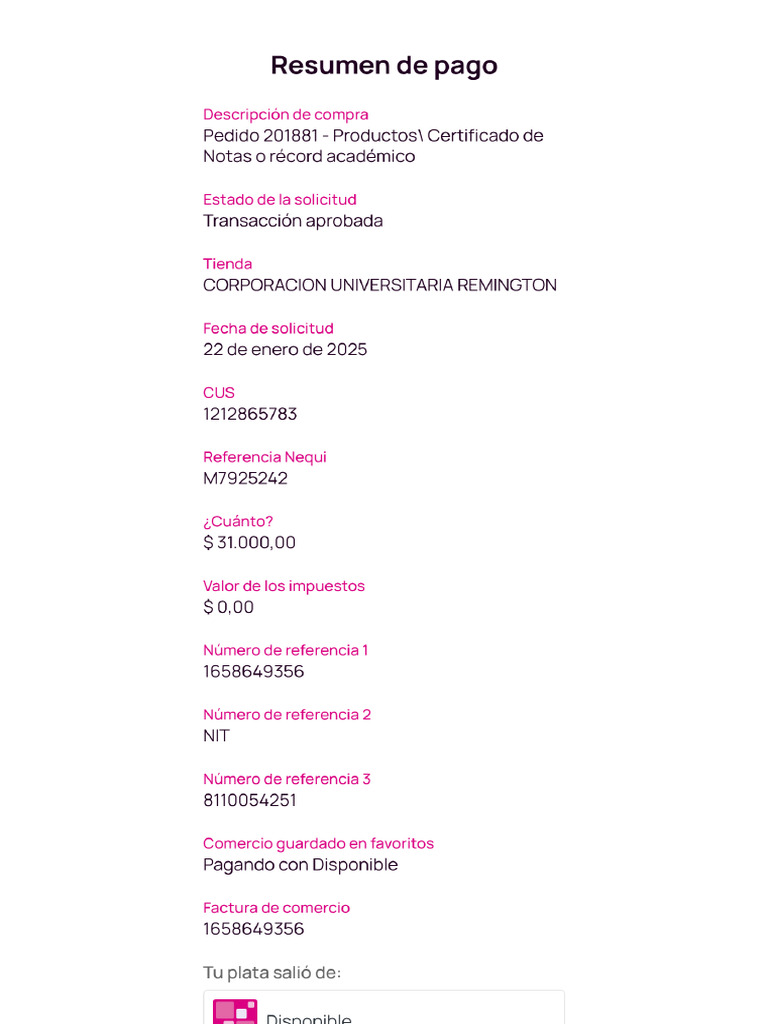 Resumen de pago

Descripción de compra
Pedido 201881 - Productos\ Certificado de Notas o récord académico

Estado de la solicitud
Transacción aprobada

Tienda
CORPORACION UNIVERSITARIA REMINGTON

Fecha de solicitud
22 de enero de 2025

CUS
1212865783

Referencia Nequi
M7925242

¿Cuánto?
$ 31.000,00

Valor de los impuestos
$ 0,00

Número de referencia 1
1658649356

Número de referencia 2
NIT

Número de referencia 3
8110054251

Comercio guardado en favoritos
Pagando con Disponible

Factura de comercio
1658649356

Tu plata salió de:

Disponible